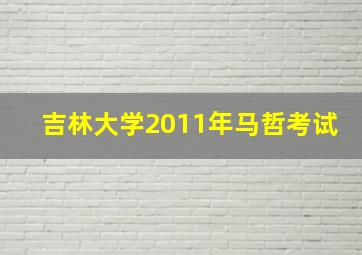 吉林大学2011年马哲考试